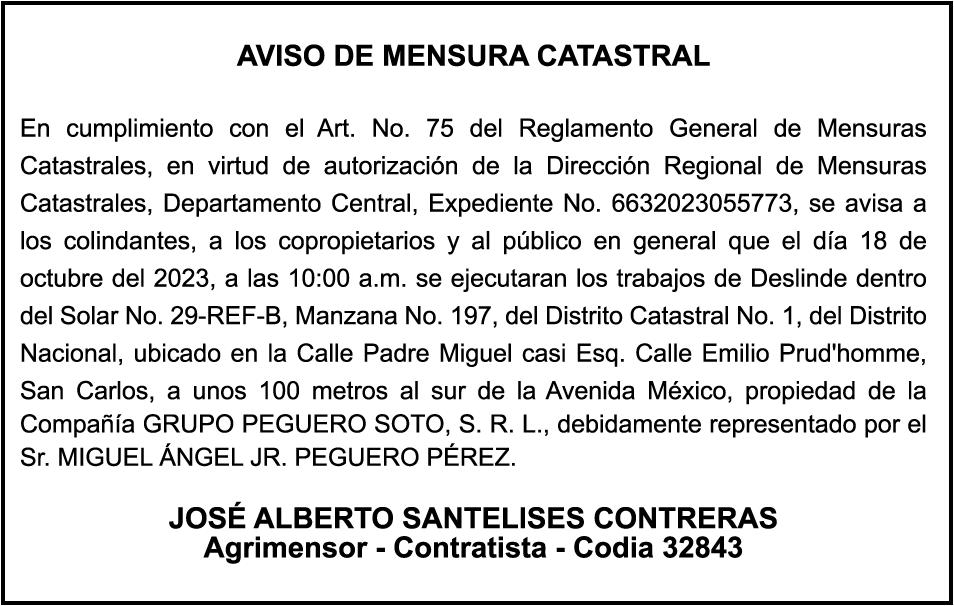 AVISO DE MENSURA CATASTRAL

En cumplimiento con el Art. No. 75 del Reglamento General de Mensuras Catastrales, en virtud de autorización de la Dirección Regional de Mensuras Catastrales, Departamento Central, Expediente No. 6632023055773, se avisa a los colindantes, a los copropietarios y al público en general que el día 18 de octubre del 2023, a las 10:00 a.m. se ejecutaran los trabajos de Deslinde dentro del Solar No. 29-REF-B, Manzana No. 197, del Distrito Catastral No. 1, del Distrito Nacional, ubicado en la Calle Padre Miguel casi Esq. Calle Emilio Prud'homme, San Carlos, a unos 100 metros al sur de la Avenida México, propiedad de la Compañía GRUPO PEGUERO SOTO, S. R. L., debidamente representado por el Sr. MIGUEL ÁNGEL JR. PEGUERO PÉREZ.

JOSÉ ALBERTO SANTELISES CONTRERAS
Agrimensor - Contratista - Codia 32843